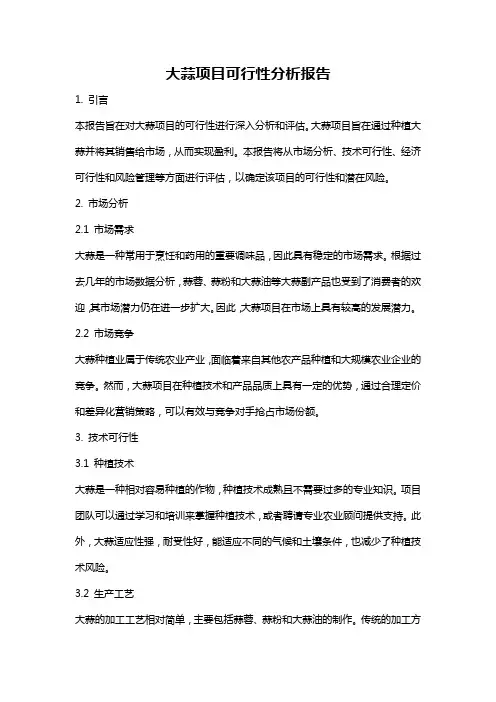 大蒜项目可行性分析报告

1. 引言

本报告旨在对大蒜项目的可行性进行深入分析和评估。大蒜项目旨在通过种植大蒜并将其销售给市场，从而实现盈利。本报告将从市场分析、技术可行性、经济可行性和风险管理等方面进行评估，以确定该项目的可行性和潜在风险。

2. 市场分析

2.1 市场需求

大蒜是一种常用于烹饪和药用的重要调味品，因此具有稳定的市场需求。根据过去几年的市场数据分析，蒜蓉、蒜粉和大蒜油等大蒜副产品也受到了消费者的欢迎，其市场潜力仍在进一步扩大。因此，大蒜项目在市场上具有较高的发展潜力。

2.2 市场竞争

大蒜种植业属于传统农业产业，面临着来自其他农产品种植和大规模农业企业的竞争。然而，大蒜项目在种植技术和产品品质上具有一定的优势，通过合理定价和差异化营销策略，可以有效与竞争对手抢占市场份额。

3. 技术可行性

3.1 种植技术

大蒜是一种相对容易种植的作物，种植技术成熟且不需要过多的专业知识。项目团队可以通过学习和培训来掌握种植技术，或者聘请专业农业顾问提供支持。此外，大蒜适应性强，耐受性好，能适应不同的气候和土壤条件，也减少了种植技术风险。

3.2 生产工艺

大蒜的加工工艺相对简单，主要包括蒜蓉、蒜粉和大蒜油的制作。传统的加工方